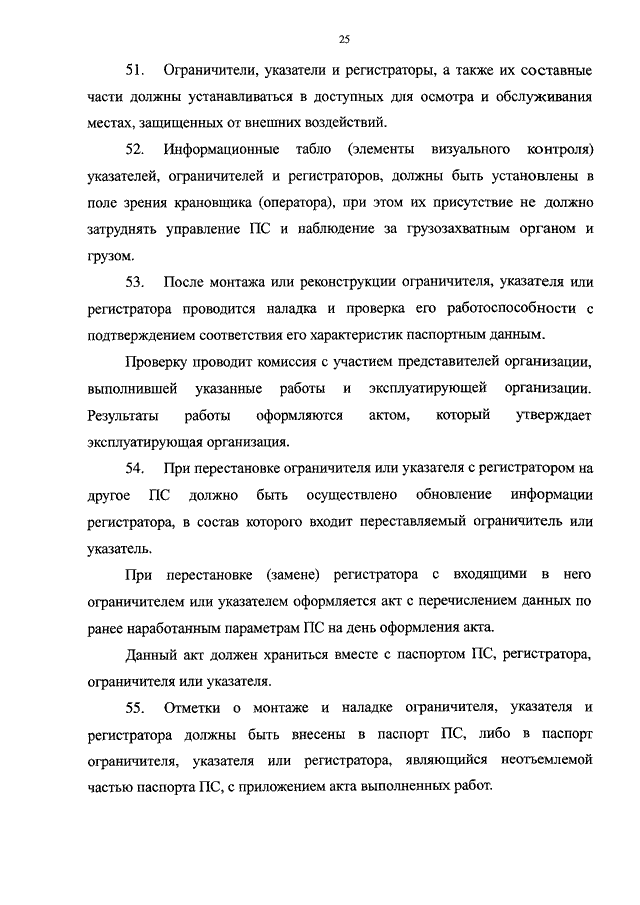 25

51. Ограничители, указатели и регистраторы, а также их составные части должны устанавливаться в доступных для осмотра и обслуживания местах, защищенных от внешних воздействий.

52. Информационные табло (элементы визуального контроля) указателей, ограничителей и регистраторов, должны быть установлены в поле зрения крановщика (оператора), при этом их присутствие не должно затруднять управление ПС и наблюдение за грузозахватным органом и грузом.

53. После монтажа или реконструкции ограничителя, указателя или регистратора проводится наладка и проверка его работоспособности с подтверждением соответствия его характеристик паспортным данным.

Проверку проводит комиссия с участием представителей организации, выполнившей указанные работы и эксплуатирующей организации. Результаты работы оформляются актом, который утверждает эксплуатирующая организация.

54. При перестановке ограничителя или указателя с регистратором на другое ПС должно быть осуществлено обновление информации регистратора, в состав которого входит переставляемый ограничитель или указатель.

При перестановке (замене) регистратора с входящими в него ограничителем или указателем оформляется акт с перечислением данных по ранее наработанным параметрам ПС на день оформления акта.

Данный акт должен храниться вместе с паспортом ПС, регистратора, ограничителя или указателя.

55. Отметки о монтаже и наладке ограничителя, указателя и регистратора должны быть внесены в паспорт ПС, либо в паспорт ограничителя, указателя или регистратора, являющийся неотъемлемой частью паспорта ПС, с приложением акта выполненных работ.